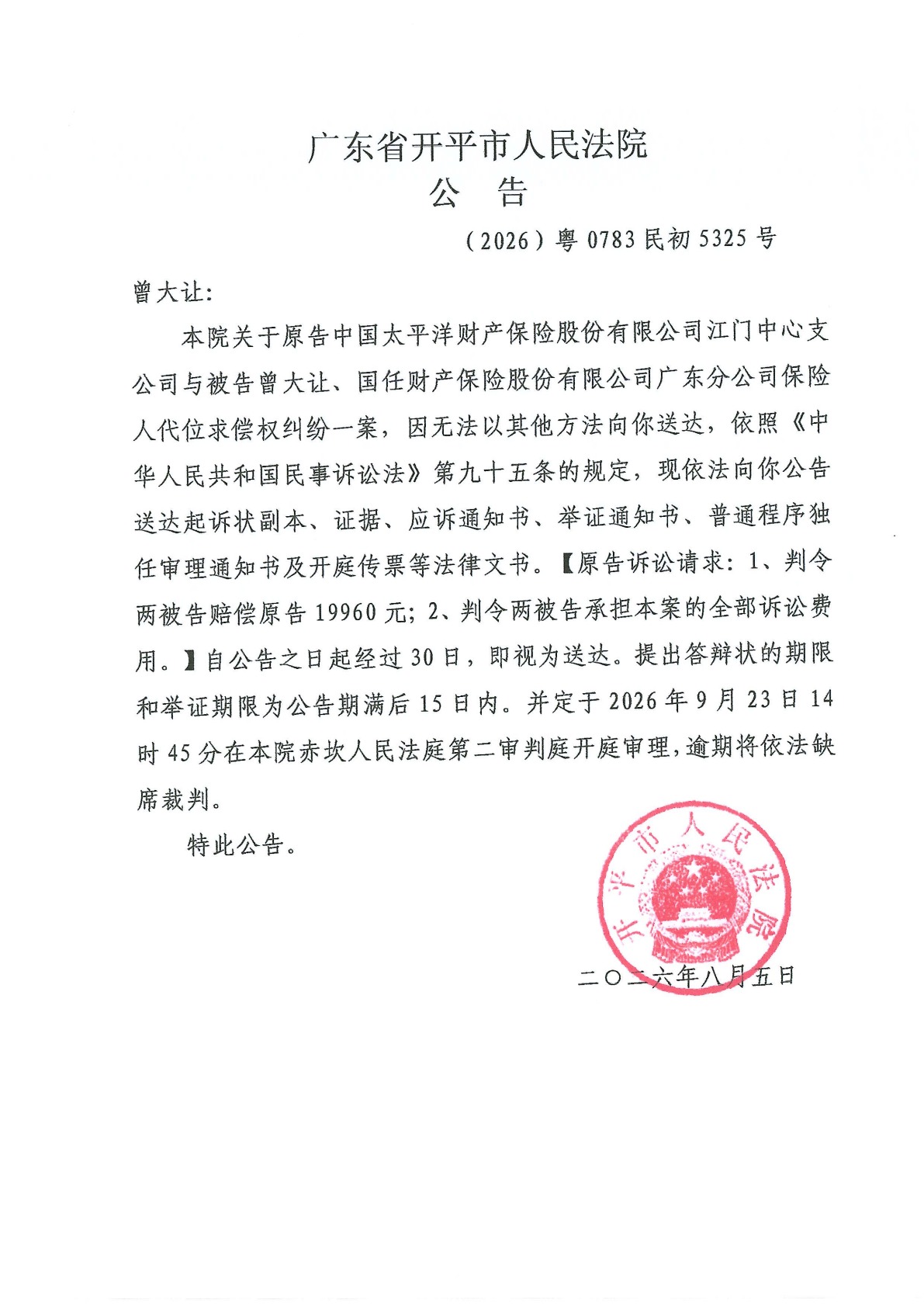 广东省开平市人民法院
公　告

（2026）粤 0783 民初 5325 号

曾大让：

本院关于原告中国太平洋财产保险股份有限公司江门中心支公司与被告曾大让、国任财产保险股份有限公司广东分公司保险人代位求偿权纠纷一案，因无法以其他方法向你送达，依照《中华人民共和国民事诉讼法》第九十五条的规定，现依法向你公告送达起诉状副本、证据、应诉通知书、举证通知书、普通程序独任审理通知书及开庭传票等法律文书。【原告诉讼请求：1、判令两被告赔偿原告 19960 元；2、判令两被告承担本案的全部诉讼费用。】自公告之日起经过 30 日，即视为送达。提出答辩状的期限和举证期限为公告期满后 15 日内。并定于 2026 年 9 月 23 日 14 时 45 分在本院赤坎人民法庭第二审判庭开庭审理，逾期将依法缺席裁判。

特此公告。

开平市人民法院

二〇二六年八月五日